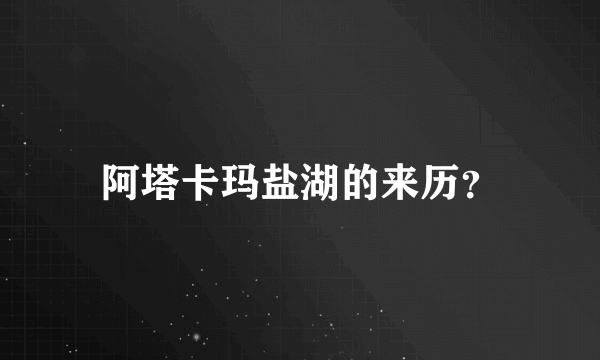 阿塔卡玛盐湖的来历?